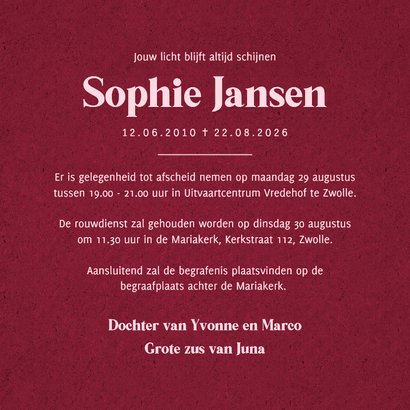 Jouw licht blijft altijd schijnen

Sophie Jansen

12.06.2010 † 22.08.2026

Er is gelegenheid tot afscheid nemen op maandag 29 augustus tussen 19.00 - 21.00 uur in Uitvaartcentrum Vredehof te Zwolle.

De rouwdienst zal gehouden worden op dinsdag 30 augustus om 11.30 uur in de Mariakerk, Kerkstraat 112, Zwolle.

Aansluitend zal de begrafenis plaatsvinden op de begraafplaats achter de Mariakerk.

Dochter van Yvonne en Marco

Grote zus van Juna